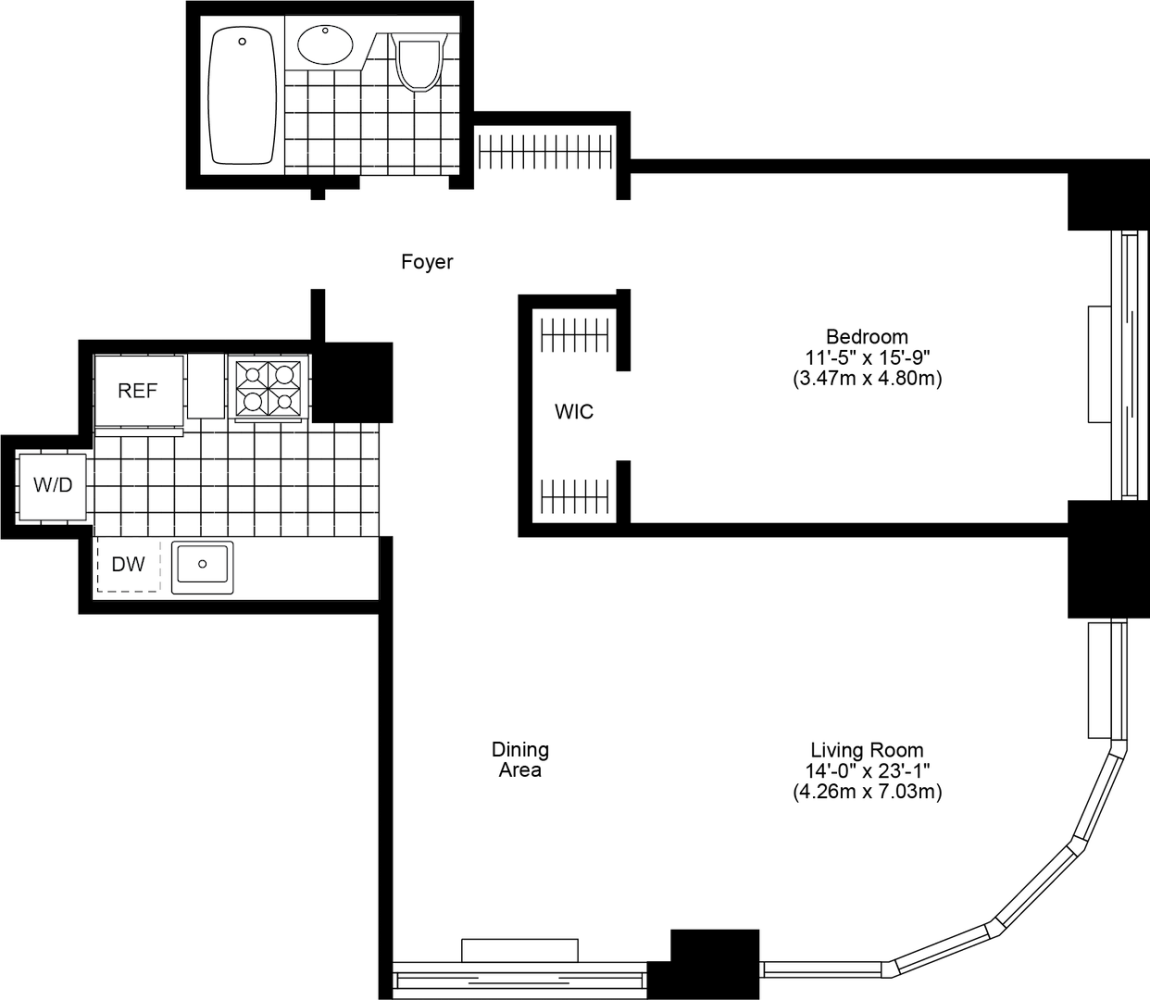 Foyer

Bedroom
11'-5" x 15'-9"
(3.47m x 4.80m)

REF

WIC

W/D

DW

Dining
Area

Living Room
14'-0" x 23'-1"
(4.26m x 7.03m)